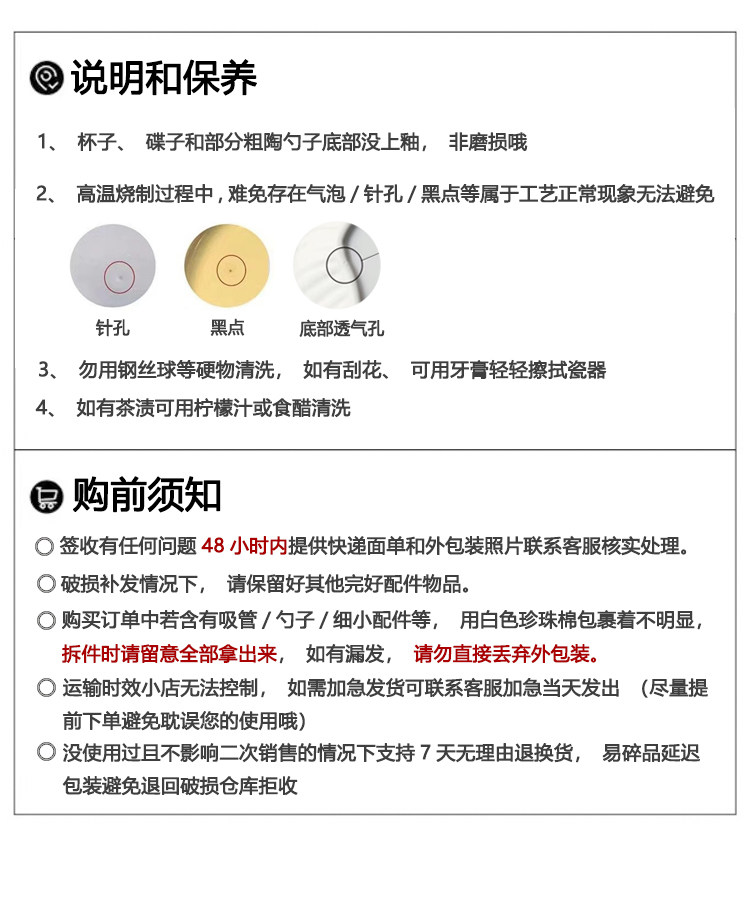 说明和保养

1、 杯子、 碟子和部分粗陶勺子底部没上釉， 非磨损哦

2、 高温烧制过程中，难免存在气泡／针孔／黑点等属于工艺正常现象无法避免

针孔

黑点

底部透气孔

3、 勿用钢丝球等硬物清洗， 如有刮花、 可用牙膏轻轻擦拭瓷器

4、 如有茶渍可用柠檬汁或食醋清洗

购前须知

○ 签收有任何问题48小时内提供快递面单和外包装照片联系客服核实处理。

○ 破损补发情况下， 请保留好其他完好配件物品。

○ 购买订单中若含有吸管／勺子／细小配件等， 用白色珍珠棉包裹着不明显，拆件时请留意全部拿出来， 如有漏发， 请勿直接丢弃外包装。

○ 运输时效小店无法控制， 如需加急发货可联系客服加急当天发出 （尽量提前下单避免耽误您的使用哦）

○ 没使用过且不影响二次销售的情况下支持7天无理由退换货， 易碎品延迟包装避免退回破损仓库拒收